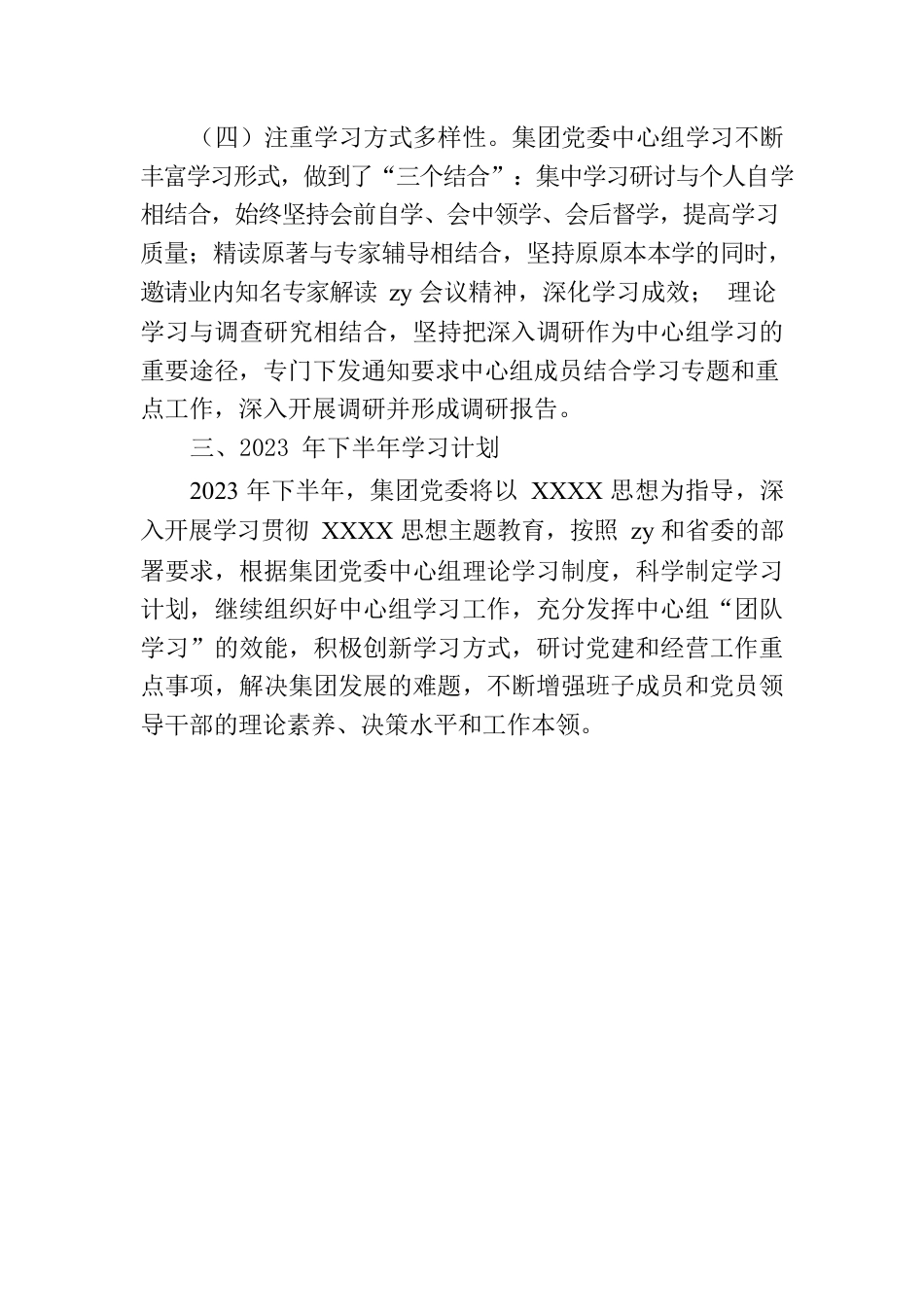 （四）注重学习方式多样性。集团党委中心组学习不断丰富学习形式，做到了“三个结合”：集中学习研讨与个人自学相结合，始终坚持会前自学、会中领学、会后督学，提高学习质量；精读原著与专家辅导相结合，坚持原原本本学的同时，邀请业内知名专家解读 zy 会议精神，深化学习成效； 理论学习与调查研究相结合，坚持把深入调研作为中心组学习的重要途径，专门下发通知要求中心组成员结合学习专题和重点工作，深入开展调研并形成调研报告。

三、2023 年下半年学习计划

2023 年下半年，集团党委将以 XXXX 思想为指导，深入开展学习贯彻 XXXX 思想主题教育，按照 zy 和省委的部署要求，根据集团党委中心组理论学习制度，科学制定学习计划，继续组织好中心组学习工作，充分发挥中心组“团队学习”的效能，积极创新学习方式，研讨党建和经营工作重点事项，解决集团发展的难题，不断增强班子成员和党员领导干部的理论素养、决策水平和工作本领。